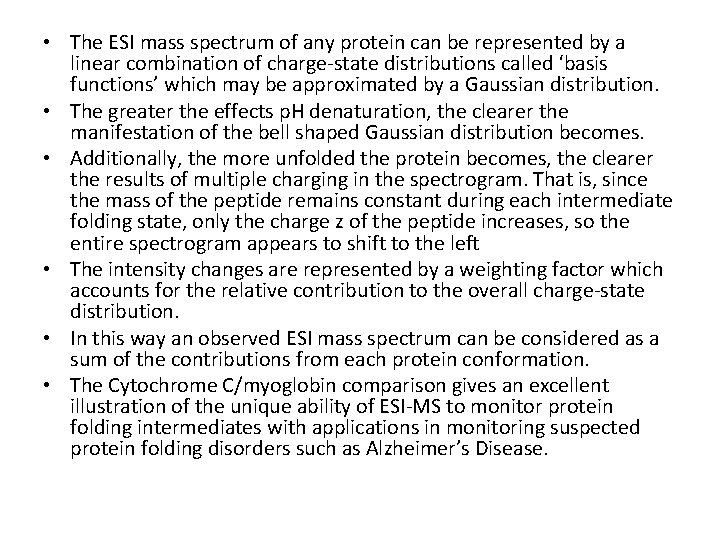 • The ESI mass spectrum of any protein can be represented by a linear combination of charge-state distributions called 'basis functions' which may be approximated by a Gaussian distribution.
• The greater the effects pH denaturation, the clearer the manifestation of the bell shaped Gaussian distribution becomes.
• Additionally, the more unfolded the protein becomes, the clearer the results of multiple charging in the spectrogram. That is, since the mass of the peptide remains constant during each intermediate folding state, only the charge z of the peptide increases, so the entire spectrogram appears to shift to the left
• The intensity changes are represented by a weighting factor which accounts for the relative contribution to the overall charge-state distribution.
• In this way an observed ESI mass spectrum can be considered as a sum of the contributions from each protein conformation.
• The Cytochrome C/myoglobin comparison gives an excellent illustration of the unique ability of ESI-MS to monitor protein folding intermediates with applications in monitoring suspected protein folding disorders such as Alzheimer's Disease.